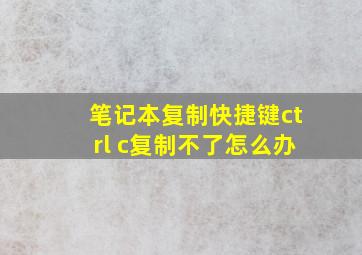 笔记本复制快捷键ctrl c复制不了怎么办